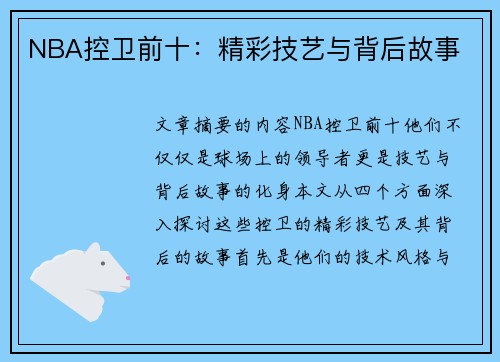 NBA控卫前十：精彩技艺与背后故事

文章摘要的内容NBA控卫前十他们不仅仅是球场上的领导者更是技艺与背后故事的化身本文从四个方面深入探讨这些控卫的精彩技艺及其背后的故事首先是他们的技术风格与